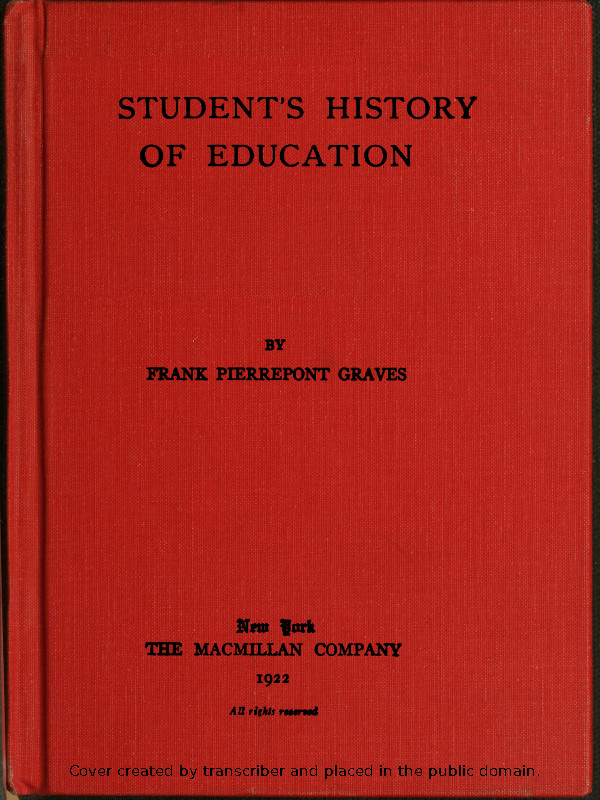 STUDENT'S HISTORY OF EDUCATION

BY

FRANK PIERREPONT GRAVES

New York

THE MACMILLAN COMPANY

1922

All rights reserved

Cover created by transcriber and placed in the public domain.